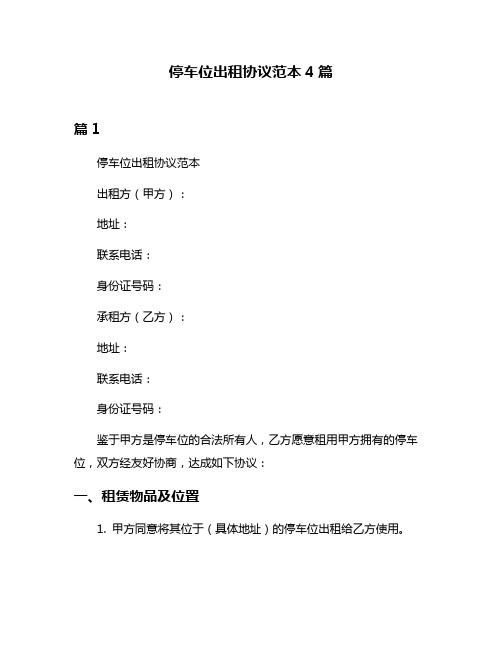 停车位出租协议范本 4 篇

篇 1

停车位出租协议范本

出租方（甲方）：

地址：

联系电话：

身份证号码：

承租方（乙方）：

地址：

联系电话：

身份证号码：

鉴于甲方是停车位的合法所有人，乙方愿意租用甲方拥有的停车位，双方经友好协商，达成如下协议：

一、租赁物品及位置

1. 甲方同意将其位于（具体地址）的停车位出租给乙方使用。